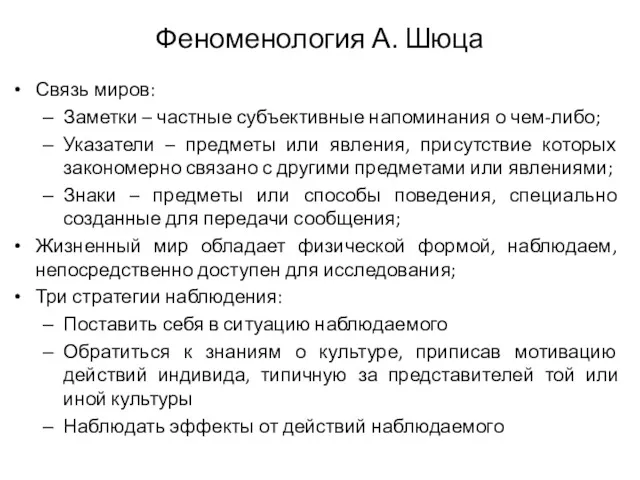 Феноменология А. Шюца

• Связь миров:
– Заметки – частные субъективные напоминания о чем-либо;
– Указатели – предметы или явления, присутствие которых закономерно связано с другими предметами или явлениями;
– Знаки – предметы или способы поведения, специально созданные для передачи сообщения;
• Жизненный мир обладает физической формой, наблюдаем, непосредственно доступен для исследования;
• Три стратегии наблюдения:
– Поставить себя в ситуацию наблюдаемого
– Обратиться к знаниям о культуре, приписав мотивацию действий индивида, типичную за представителей той или иной культуры
– Наблюдать эффекты от действий наблюдаемого